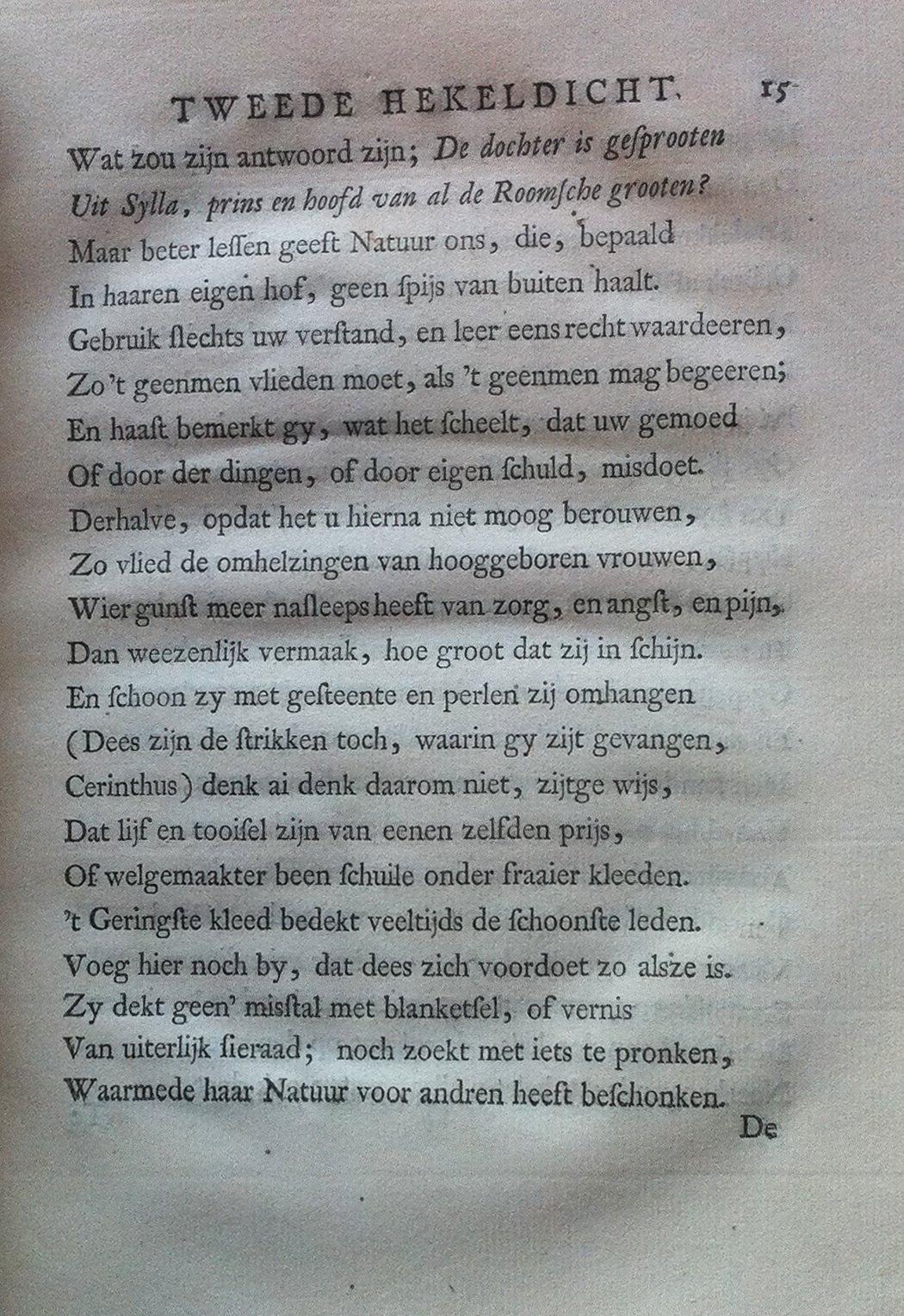 TWEEDE HEKELDICHT. 15

Wat zou zijn antwoord zijn; De dochter is gesprooten
Uit Sylla, prins en hoofd van al de Roomsche grooten?
Maar beter lessen geeft Natuur ons, die, bepaald
In haaren eigen hof, geen spijs van buiten haalt.
Gebruik slechts uw verstand, en leer eens recht waardeeren,
Zo 't geenmen vlieden moet, als 't geenmen mag begeeren;
En haast bemerkt gy, wat het scheelt, dat uw gemoed
Of door der dingen, of door eigen schuld, misdoet.
Derhalve, opdat het u hierna niet moog berouwen,
Zo vlied de omhelzingen van hooggeboren vrouwen,
Wier gunst meer nasleeps heeft van zorg, en angst, en pijn,
Dan weezenlijk vermaak, hoe groot dat zij in schijn.
En schoon zy met gesteente en perlen zij omhangen
(Dees zijn de strikken toch, waarin gy zijt gevangen,
Cerinthus) denk ai denk daarom niet, zijtge wijs,
Dat lijf en tooisel zijn van eenen zelfden prijs,
Of welgemaakter been schuile onder fraaier kleeden.
't Geringste kleed bedekt veeltijds de schoonste leden.
Voeg hier noch by, dat dees zich voordoet zo alsze is.
Zy dekt geen' misstal met blanketsel, of vernis
Van uiterlijk sieraad; noch zoekt met iets te pronken,
Waarmede haar Natuur voor andren heeft beschonken.
De